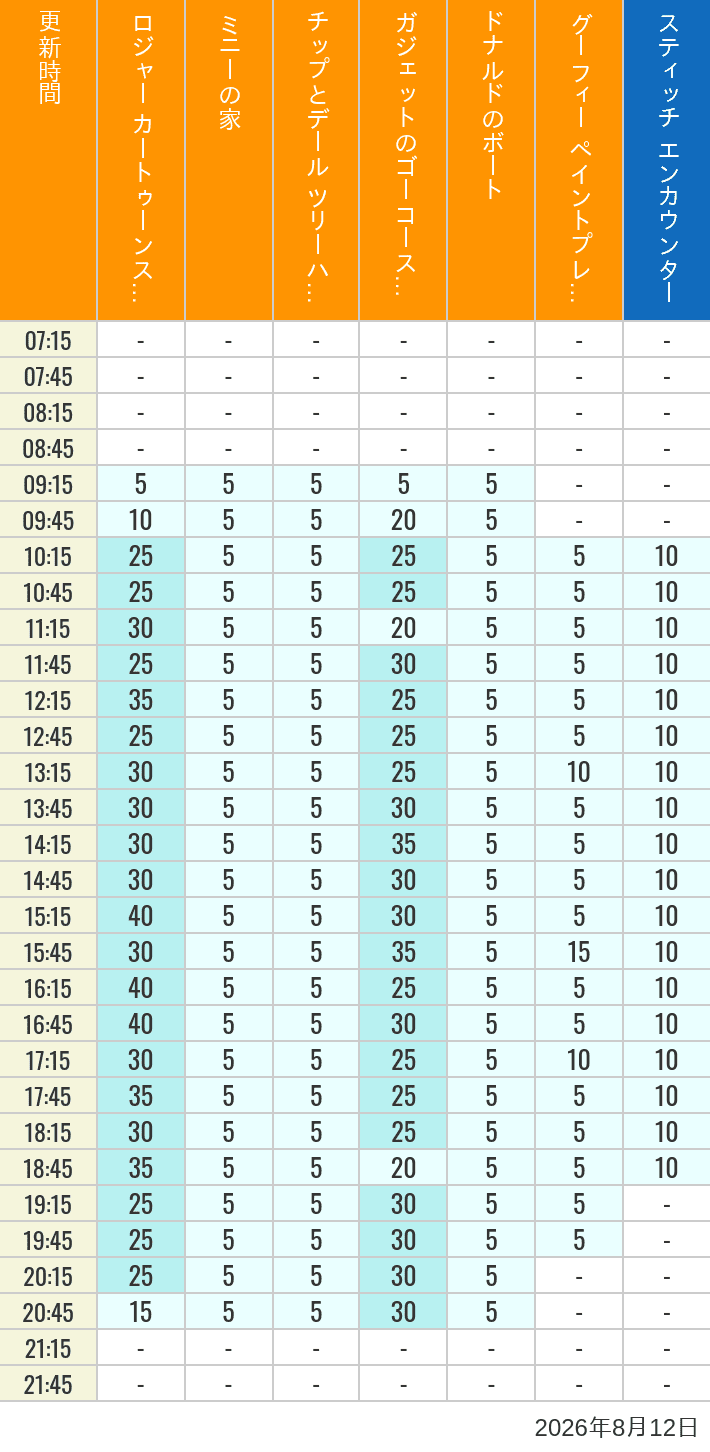 | 更新時間 | ロジャー カートゥーンス… | ミニーの家 | チップとデール ツリーハ… | ガジェットのゴーコース… | ドナルドのボート | グーフィー ペイントプレ… | スティッチ エンカウンター |
|---|---|---|---|---|---|---|---|
| 07:15 | - | - | - | - | - | - | - |
| 07:45 | - | - | - | - | - | - | - |
| 08:15 | - | - | - | - | - | - | - |
| 08:45 | - | - | - | - | - | - | - |
| 09:15 | 5 | 5 | 5 | 5 | 5 | - | - |
| 09:45 | 10 | 5 | 5 | 20 | 5 | - | - |
| 10:15 | 25 | 5 | 5 | 25 | 5 | 5 | 10 |
| 10:45 | 25 | 5 | 5 | 25 | 5 | 5 | 10 |
| 11:15 | 30 | 5 | 5 | 20 | 5 | 5 | 10 |
| 11:45 | 25 | 5 | 5 | 30 | 5 | 5 | 10 |
| 12:15 | 35 | 5 | 5 | 25 | 5 | 5 | 10 |
| 12:45 | 25 | 5 | 5 | 25 | 5 | 5 | 10 |
| 13:15 | 30 | 5 | 5 | 25 | 5 | 10 | 10 |
| 13:45 | 30 | 5 | 5 | 30 | 5 | 5 | 10 |
| 14:15 | 30 | 5 | 5 | 35 | 5 | 5 | 10 |
| 14:45 | 30 | 5 | 5 | 30 | 5 | 5 | 10 |
| 15:15 | 40 | 5 | 5 | 30 | 5 | 5 | 10 |
| 15:45 | 30 | 5 | 5 | 35 | 5 | 15 | 10 |
| 16:15 | 40 | 5 | 5 | 25 | 5 | 5 | 10 |
| 16:45 | 40 | 5 | 5 | 30 | 5 | 5 | 10 |
| 17:15 | 30 | 5 | 5 | 25 | 5 | 10 | 10 |
| 17:45 | 35 | 5 | 5 | 25 | 5 | 5 | 10 |
| 18:15 | 30 | 5 | 5 | 25 | 5 | 5 | 10 |
| 18:45 | 35 | 5 | 5 | 20 | 5 | 5 | 10 |
| 19:15 | 25 | 5 | 5 | 30 | 5 | 5 | - |
| 19:45 | 25 | 5 | 5 | 30 | 5 | 5 | - |
| 20:15 | 25 | 5 | 5 | 30 | 5 | - | - |
| 20:45 | 15 | 5 | 5 | 30 | 5 | - | - |
| 21:15 | - | - | - | - | - | - | - |
| 21:45 | - | - | - | - | - | - | - |

2026年8月12日